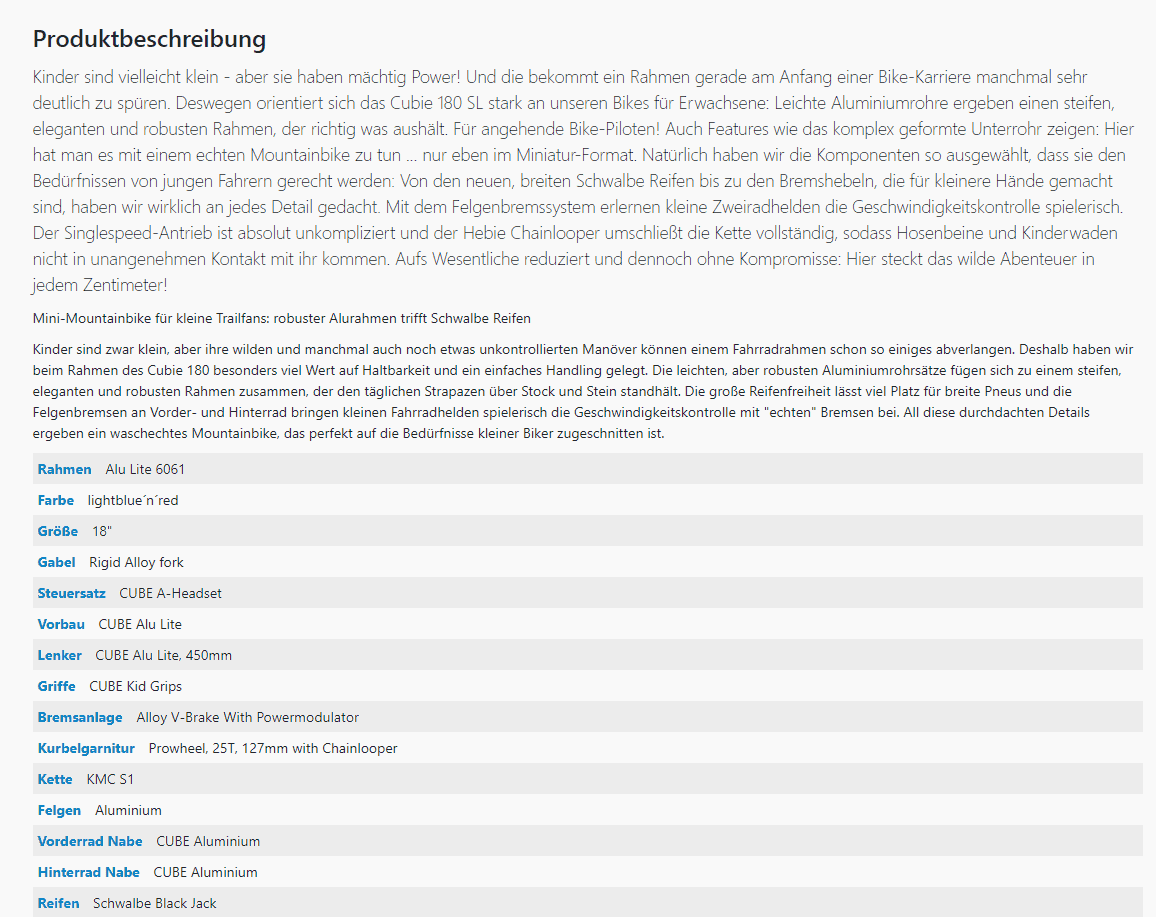 Produktbeschreibung

Kinder sind vielleicht klein - aber sie haben mächtig Power! Und die bekommt ein Rahmen gerade am Anfang einer Bike-Karriere manchmal sehr deutlich zu spüren. Deswegen orientiert sich das Cubie 180 SL stark an unseren Bikes für Erwachsene: Leichte Aluminiumrohre ergeben einen steifen, eleganten und robusten Rahmen, der richtig was aushält. Für angehende Bike-Piloten! Auch Features wie das komplex geformte Unterrohr zeigen: Hier hat man es mit einem echten Mountainbike zu tun ... nur eben im Miniatur-Format. Natürlich haben wir die Komponenten so ausgewählt, dass sie den Bedürfnissen von jungen Fahrern gerecht werden: Von den neuen, breiten Schwalbe Reifen bis zu den Bremshebeln, die für kleinere Hände gemacht sind, haben wir wirklich an jedes Detail gedacht. Mit dem Felgenbremssystem erlernen kleine Zweiradhelden die Geschwindigkeitskontrolle spielerisch. Der Singlespeed-Antrieb ist absolut unkompliziert und der Hebie Chainlooper umschließt die Kette vollständig, sodass Hosenbeine und Kinderwaden nicht in unangenehmen Kontakt mit ihr kommen. Aufs Wesentliche reduziert und dennoch ohne Kompromisse: Hier steckt das wilde Abenteuer in jedem Zentimeter!

Mini-Mountainbike für kleine Trailfans: robuster Alurahmen trifft Schwalbe Reifen

Kinder sind zwar klein, aber ihre wilden und manchmal auch noch etwas unkontrollierten Manöver können einem Fahrradrahmen schon so einiges abverlangen. Deshalb haben wir beim Rahmen des Cubie 180 besonders viel Wert auf Haltbarkeit und ein einfaches Handling gelegt. Die leichten, aber robusten Aluminiumrohrsätze fügen sich zu einem steifen, eleganten und robusten Rahmen zusammen, der den täglichen Strapazen über Stock und Stein standhält. Die große Reifenfreiheit lässt viel Platz für breite Pneus und die Felgenbremsen an Vorder- und Hinterrad bringen kleinen Fahrradhelden spielerisch die Geschwindigkeitskontrolle mit "echten" Bremsen bei. All diese durchdachten Details ergeben ein waschechtes Mountainbike, das perfekt auf die Bedürfnisse kleiner Biker zugeschnitten ist.

| | |
|---|---|
| Rahmen | Alu Lite 6061 |
| Farbe | lightblue´n´red |
| Größe | 18" |
| Gabel | Rigid Alloy fork |
| Steuersatz | CUBE A-Headset |
| Vorbau | CUBE Alu Lite |
| Lenker | CUBE Alu Lite, 450mm |
| Griffe | CUBE Kid Grips |
| Bremsanlage | Alloy V-Brake With Powermodulator |
| Kurbelgarnitur | Prowheel, 25T, 127mm with Chainlooper |
| Kette | KMC S1 |
| Felgen | Aluminium |
| Vorderrad Nabe | CUBE Aluminium |
| Hinterrad Nabe | CUBE Aluminium |
| Reifen | Schwalbe Black Jack |